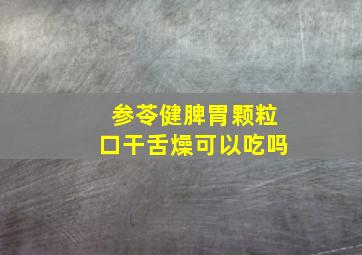 参苓健脾胃颗粒
口干舌燥可以吃吗